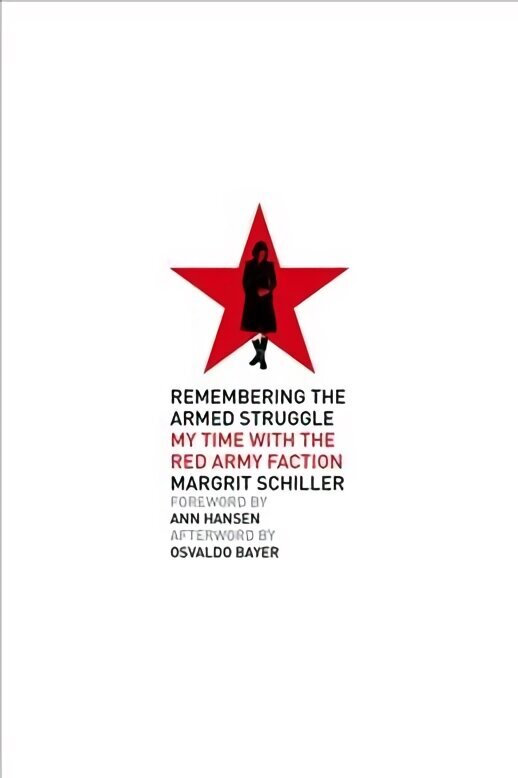 REMEMBERING THE ARMED STRUGGLE
MY TIME WITH THE RED ARMY FACTION
MARGRIT SCHILLER
FOREWORD BY
ANN HANSEN
AFTERWORD BY
OSVALDO BAYER